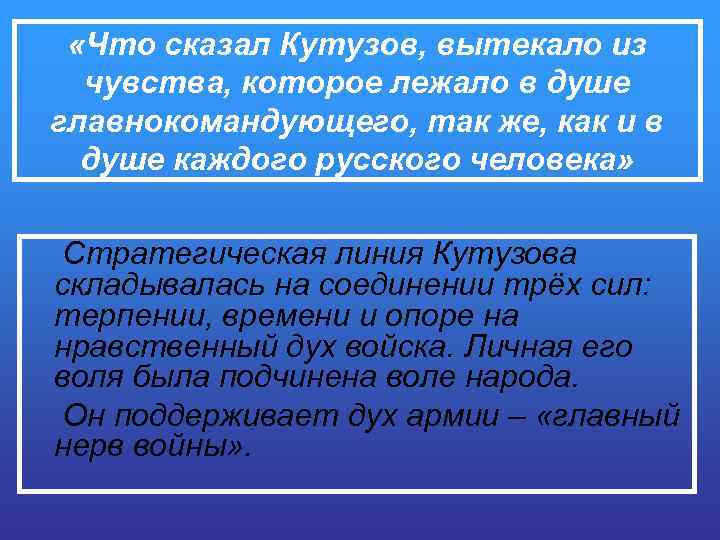 «Что сказал Кутузов, вытекало из чувства, которое лежало в душе главнокомандующего, так же, как и в душе каждого русского человека»

Стратегическая линия Кутузова складывалась на соединении трёх сил: терпении, времени и опоре на нравственный дух войска. Личная его воля была подчинена воле народа.

Он поддерживает дух армии – «главный нерв войны».